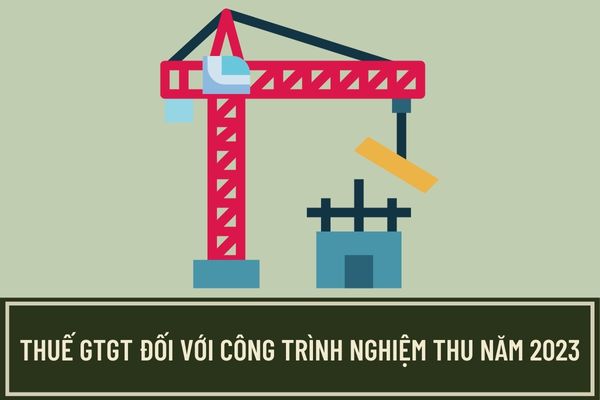 THUẾ GTGT ĐỐI VỚI CÔNG TRÌNH NGHIỆM THU NĂM 2023